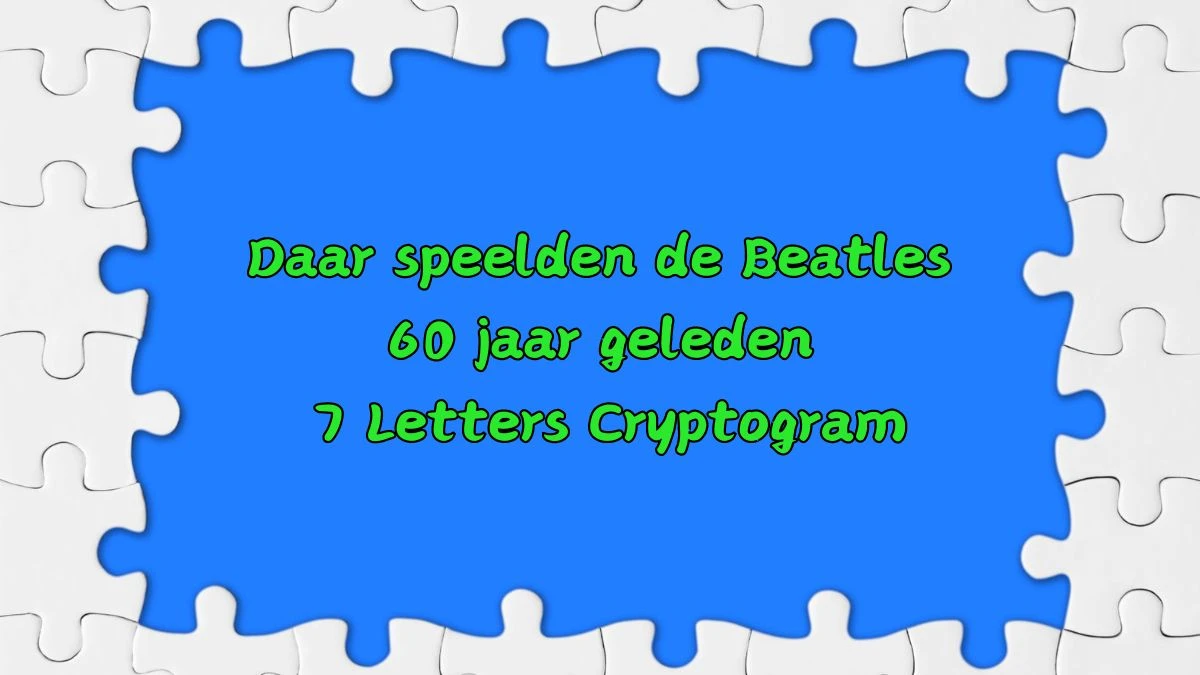 Daar speelden de Beatles 60 jaar geleden 7 Letters Cryptogram